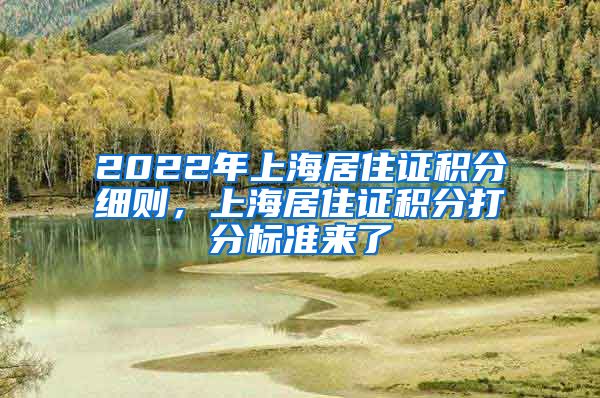 2022年上海居住证积分细则，上海居住证积分打分标准来了